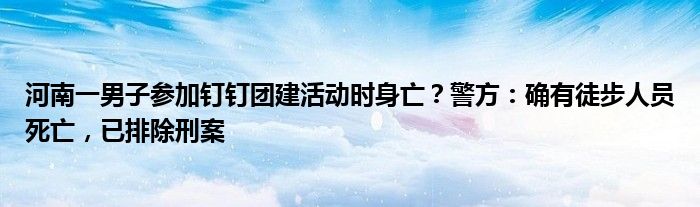 河南一男子参加钉钉团建活动时身亡？警方：确有徒步人员死亡，已排除刑案